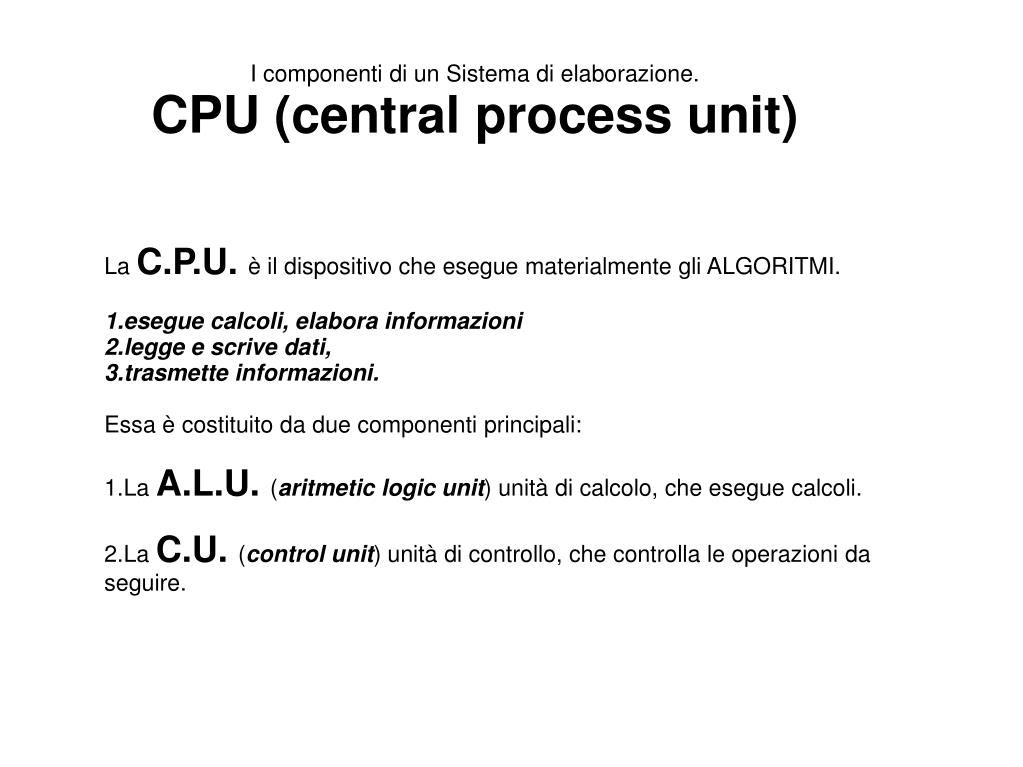 I componenti di un Sistema di elaborazione.
CPU (central process unit)

La C.P.U. è il dispositivo che esegue materialmente gli ALGORITMI.

1.esegue calcoli, elabora informazioni
2.legge e scrive dati,
3.trasmette informazioni.

Essa è costituito da due componenti principali:

1.La A.L.U. (aritmetic logic unit) unità di calcolo, che esegue calcoli.

2.La C.U. (control unit) unità di controllo, che controlla le operazioni da seguire.